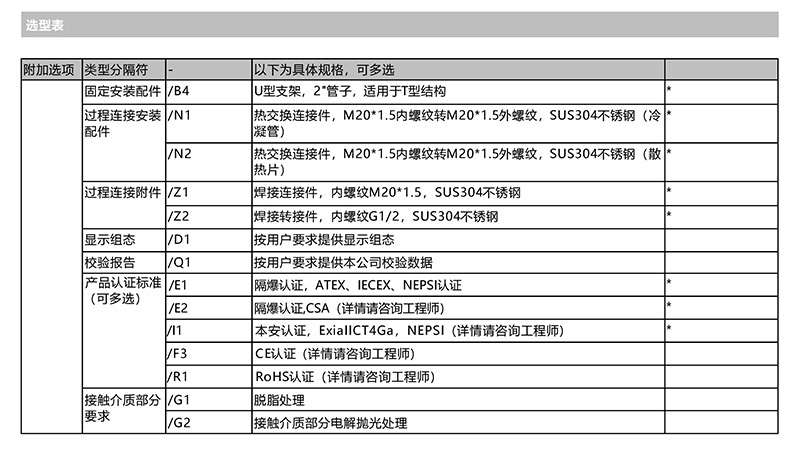 选型表

| 附加选项 | 类型分隔符 | - | 以下为具体规格，可多选 | |
|---|---|---|---|---|
| | 固定安装配件 | /B4 | U型支架，2"管子，适用于T型结构 | * |
| | 过程连接安装配件 | /N1 | 热交换连接件，M20*1.5内螺纹转M20*1.5外螺纹，SUS304不锈钢（冷凝管） | * |
| | | /N2 | 热交换连接件，M20*1.5内螺纹转M20*1.5外螺纹，SUS304不锈钢（散热片） | * |
| | 过程连接附件 | /Z1 | 焊接连接件，内螺纹M20*1.5，SUS304不锈钢 | * |
| | | /Z2 | 焊接转接件，内螺纹G1/2，SUS304不锈钢 | * |
| | 显示组态 | /D1 | 按用户要求提供显示组态 | |
| | 校验报告 | /Q1 | 按用户要求提供本公司校验数据 | |
| | 产品认证标准（可多选） | /E1 | 隔爆认证，ATEX、IECEX、NEPSI认证 | * |
| | | /E2 | 隔爆认证,CSA（详情请咨询工程师） | * |
| | | /I1 | 本安认证，ExiaIICT4Ga，NEPSI（详情请咨询工程师） | * |
| | | /F3 | CE认证（详情请咨询工程师） | |
| | | /R1 | RoHS认证（详情请咨询工程师） | |
| | 接触介质部分要求 | /G1 | 脱脂处理 | |
| | | /G2 | 接触介质部分电解抛光处理 | |